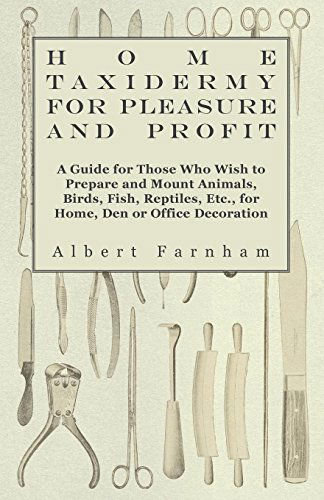 HOME TAXIDERMY FOR PLEASURE AND PROFIT

A Guide for Those Who Wish to Prepare and Mount Animals, Birds, Fish, Reptiles, Etc., for Home, Den or Office Decoration

Albert Farnham